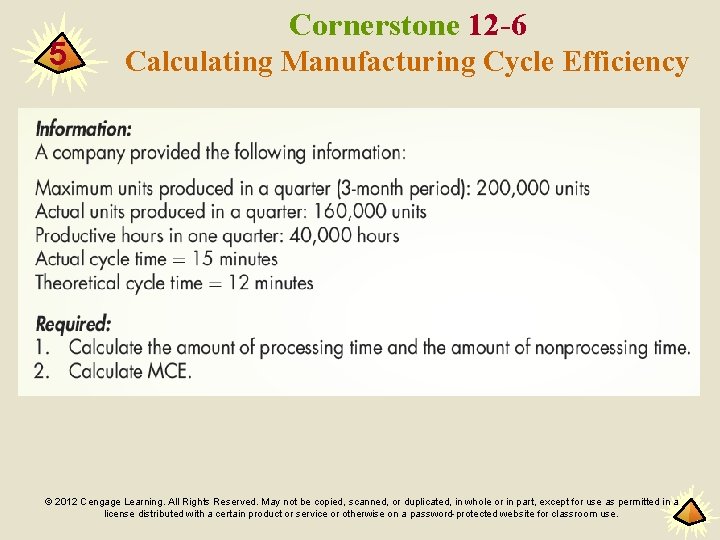 5

Cornerstone 12-6
Calculating Manufacturing Cycle Efficiency

Information:
A company provided the following information:

Maximum units produced in a quarter (3-month period): 200,000 units
Actual units produced in a quarter: 160,000 units
Productive hours in one quarter: 40,000 hours
Actual cycle time = 15 minutes
Theoretical cycle time = 12 minutes

Required:
1. Calculate the amount of processing time and the amount of nonprocessing time.
2. Calculate MCE.

© 2012 Cengage Learning. All Rights Reserved. May not be copied, scanned, or duplicated, in whole or in part, except for use as permitted in a license distributed with a certain product or service or otherwise on a password-protected website for classroom use.